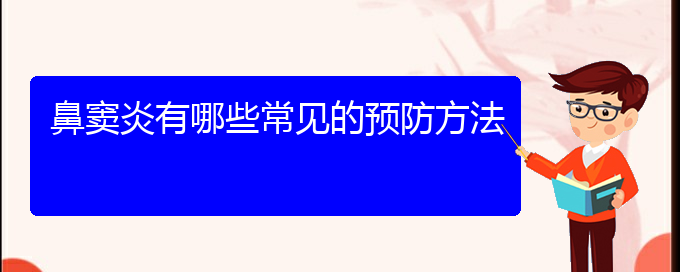 鼻窦炎有哪些常见的预防方法